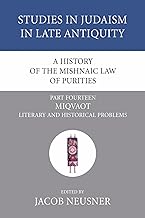 STUDIES IN JUDAISM IN LATE ANTIQUITY

A HISTORY OF THE MISHNAIC LAW OF PURITIES

PART FOURTEEN
MIQVAOT
LITERARY AND HISTORICAL PROBLEMS

EDITED BY
JACOB NEUSNER